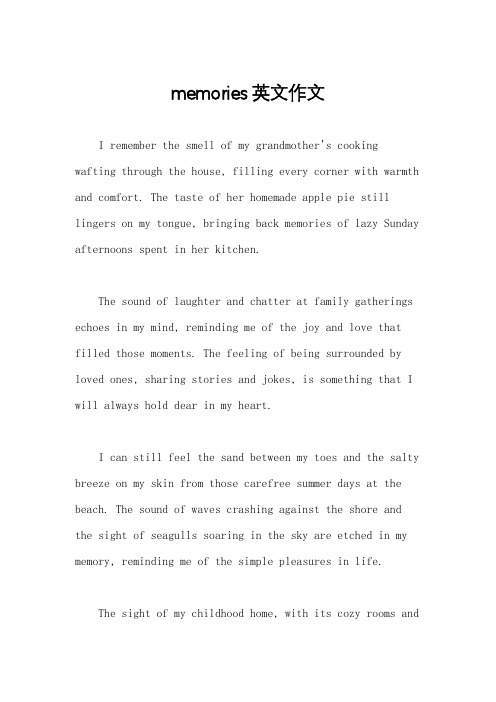 memories 英文作文

I remember the smell of my grandmother's cooking wafting through the house, filling every corner with warmth and comfort. The taste of her homemade apple pie still lingers on my tongue, bringing back memories of lazy Sunday afternoons spent in her kitchen.

The sound of laughter and chatter at family gatherings echoes in my mind, reminding me of the joy and love that filled those moments. The feeling of being surrounded by loved ones, sharing stories and jokes, is something that I will always hold dear in my heart.

I can still feel the sand between my toes and the salty breeze on my skin from those carefree summer days at the beach. The sound of waves crashing against the shore and the sight of seagulls soaring in the sky are etched in my memory, reminding me of the simple pleasures in life.

The sight of my childhood home, with its cozy rooms and